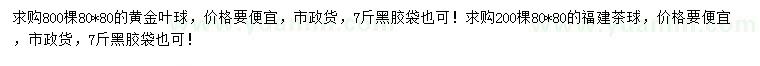 求购800棵80*80的黄金叶球，价格要便宜，市政货，7斤黑胶袋也可！求购200棵80*80的福建茶球，价格要便宜，市政货，7斤黑胶袋也可！